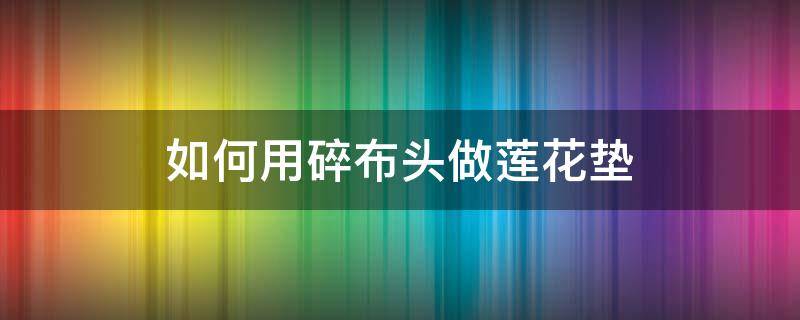 如何用碎布头做莲花垫